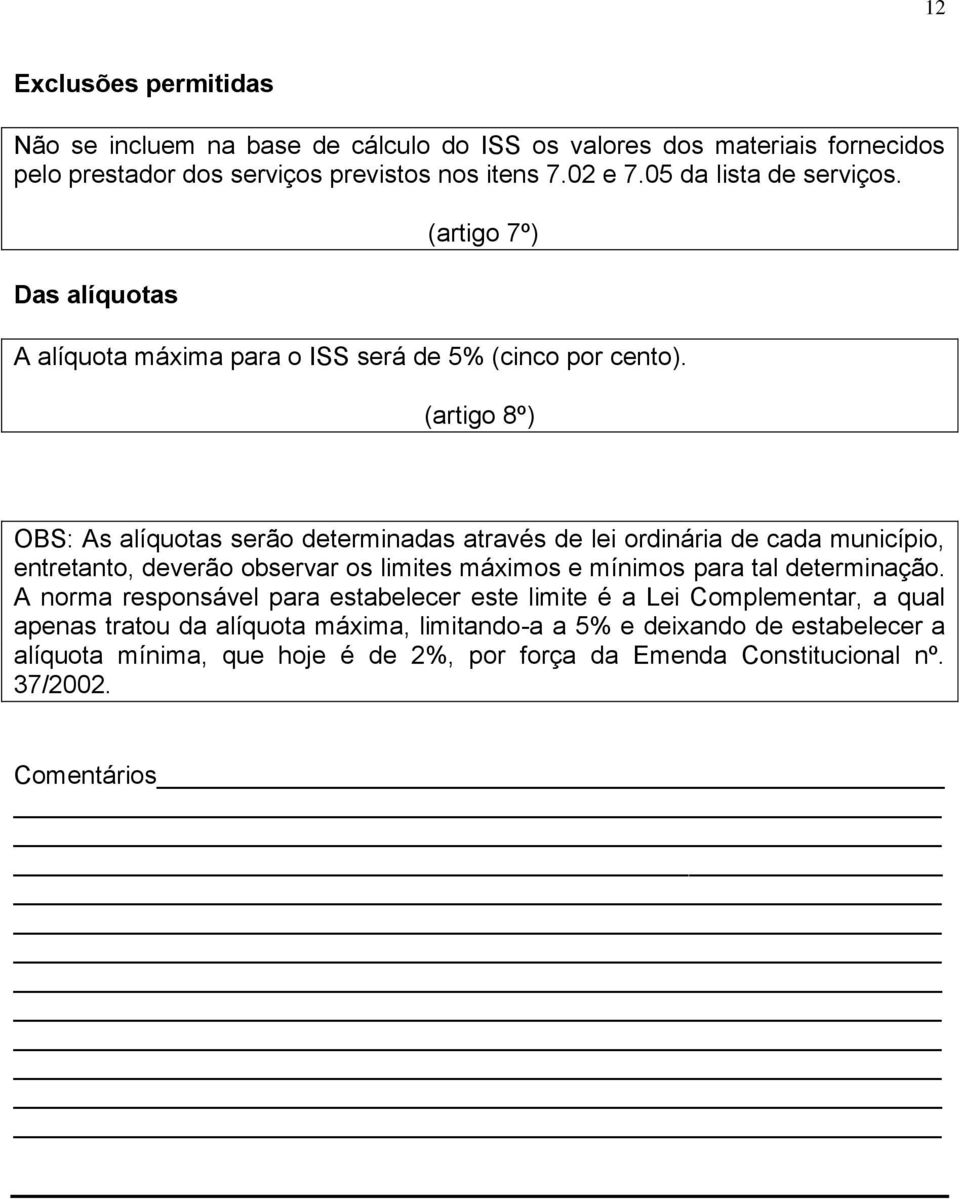 12

Exclusões permitidas

Não se incluem na base de cálculo do ISS os valores dos materiais fornecidos pelo prestador dos serviços previstos nos itens 7.02 e 7.05 da lista de serviços.

(artigo 7º)

Das alíquotas

A alíquota máxima para o ISS será de 5% (cinco por cento).

(artigo 8º)

OBS: As alíquotas serão determinadas através de lei ordinária de cada município, entretanto, deverão observar os limites máximos e mínimos para tal determinação. A norma responsável para estabelecer este limite é a Lei Complementar, a qual apenas tratou da alíquota máxima, limitando-a a 5% e deixando de estabelecer a alíquota mínima, que hoje é de 2%, por força da Emenda Constitucional nº. 37/2002.

Comentários